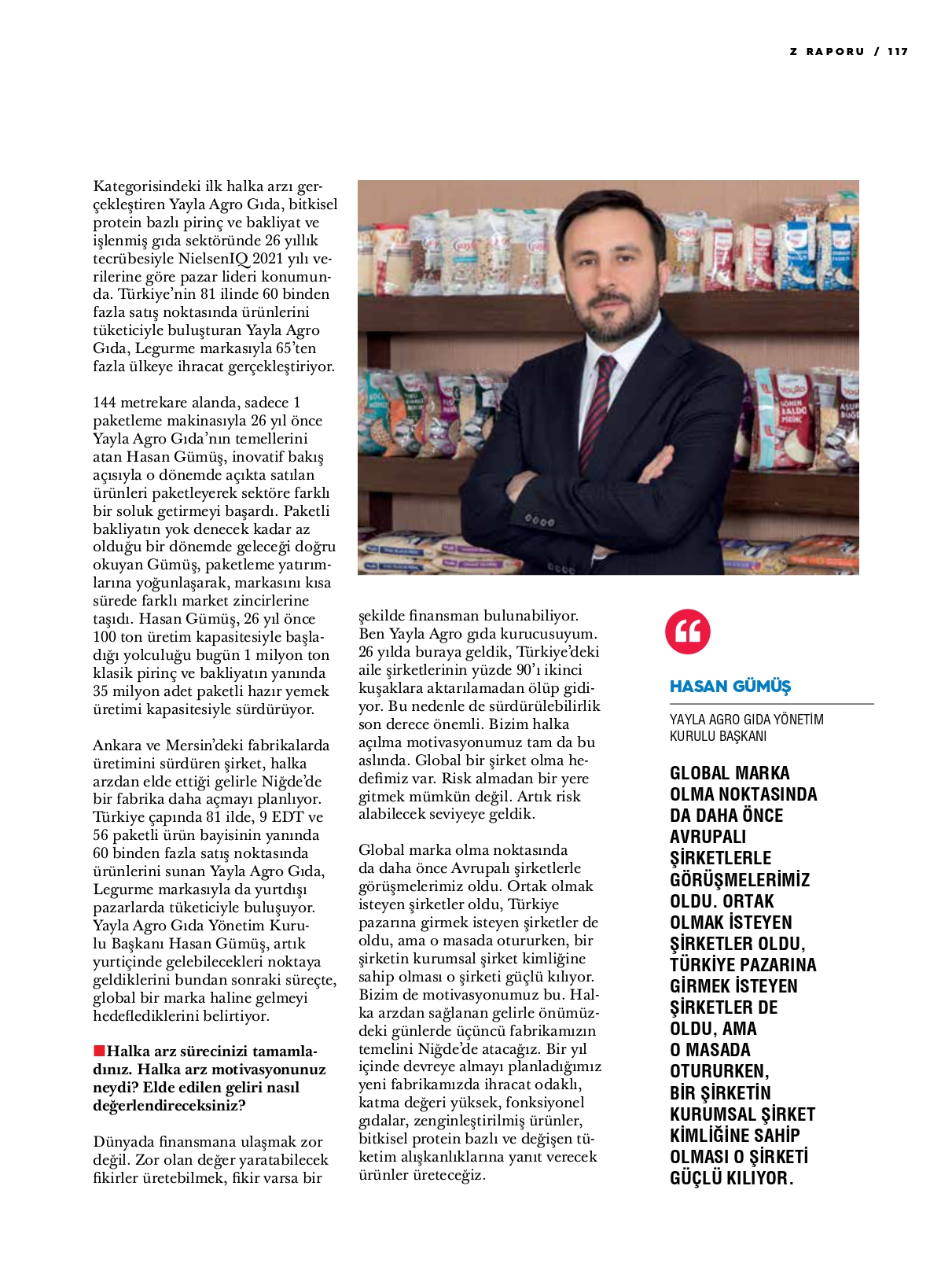 Z RAPORU / 117

Kategorisindeki ilk halka arzı gerçekleştiren Yayla Agro Gıda, bitkisel protein bazlı pirinç ve bakliyat ve işlenmiş gıda sektöründe 26 yıllık tecrübesiyle NielsenIQ 2021 yılı verilerine göre pazar lideri konumunda. Türkiye'nin 81 ilinde 60 binden fazla satış noktasında ürünlerini tüketiciyle buluşturan Yayla Agro Gıda, Legurme markasıyla 65'ten fazla ülkeye ihracat gerçekleştiriyor.

144 metrekare alanda, sadece 1 paketleme makinasıyla 26 yıl önce Yayla Agro Gıda'nın temellerini atan Hasan Gümüş, inovatif bakış açısıyla o dönemde açıkta satılan ürünleri paketleyerek sektöre farklı bir soluk getirmeyi başardı. Paketli bakliyatın yok denecek kadar az olduğu bir dönemde geleceği doğru okuyan Gümüş, paketleme yatırımlarına yoğunlaşarak, markasını kısa sürede farklı market zincirlerine taşıdı. Hasan Gümüş, 26 yıl önce 100 ton üretim kapasitesiyle başladığı yolculuğu bugün 1 milyon ton klasik pirinç ve bakliyatın yanında 35 milyon adet paketli hazır yemek üretimi kapasitesiyle sürdürüyor.

Ankara ve Mersin'deki fabrikalarda üretimini sürdüren şirket, halka arzdan elde ettiği gelirle Niğde'de bir fabrika daha açmayı planlıyor. Türkiye çapında 81 ilde, 9 EDT ve 56 paketli ürün bayisinin yanında 60 binden fazla satış noktasında ürünlerini sunan Yayla Agro Gıda, Legurme markasıyla da yurtdışı pazarlarda tüketiciyle buluşuyor. Yayla Agro Gıda Yönetim Kurulu Başkanı Hasan Gümüş, artık yurtiçinde gelebilecekleri noktaya geldiklerini bundan sonraki süreçte, global bir marka haline gelmeyi hedeflediklerini belirtiyor.

Halka arz sürecinizi tamamladınız. Halka arz motivasyonunuz neydi? Elde edilen geliri nasıl değerlendireceksiniz?

Dünyada finansmana ulaşmak zor değil. Zor olan değer yaratabilecek fikirler üretebilmek, fikir varsa bir şekilde finansman bulunabiliyor. Ben Yayla Agro gıda kurucusuyum. 26 yılda buraya geldik, Türkiye'deki aile şirketlerinin yüzde 90'ı ikinci kuşaklara aktarılamadan ölüp gidiyor. Bu nedenle de sürdürülebilirlik son derece önemli. Bizim halka açılma motivasyonumuz tam da bu aslında. Global bir şirket olma hedefimiz var. Risk almadan bir yere gitmek mümkün değil. Artık risk alabilecek seviyeye geldik.

Global marka olma noktasında da daha önce Avrupalı şirketlerle görüşmelerimiz oldu. Ortak olmak isteyen şirketler oldu, Türkiye pazarına girmek isteyen şirketler de oldu, ama o masada otururken, bir şirketin kurumsal şirket kimliğine sahip olması o şirketi güçlü kılıyor. Bizim de motivasyonumuz bu. Halka arzdan sağlanan gelirle önümüzdeki günlerde üçüncü fabrikamızın temelini Niğde'de atacağız. Bir yıl içinde devreye almayı planladığımız yeni fabrikamızda ihracat odaklı, katma değeri yüksek, fonksiyonel gıdalar, zenginleştirilmiş ürünler, bitkisel protein bazlı ve değişen tüketim alışkanlıklarına yanıt verecek ürünler üreteceğiz.

HASAN GÜMÜŞ

YAYLA AGRO GIDA YÖNETİM KURULU BAŞKANI

GLOBAL MARKA OLMA NOKTASINDA DA DAHA ÖNCE AVRUPALI ŞİRKETLERLE GÖRÜŞMELERİMİZ OLDU. ORTAK OLMAK İSTEYEN ŞİRKETLER OLDU, TÜRKİYE PAZARINA GİRMEK İSTEYEN ŞİRKETLER DE OLDU, AMA O MASADA OTURURKEN, BİR ŞİRKETİN KURUMSAL ŞİRKET KİMLİĞİNE SAHİP OLMASI O ŞİRKETİ GÜÇLÜ KILIYOR.